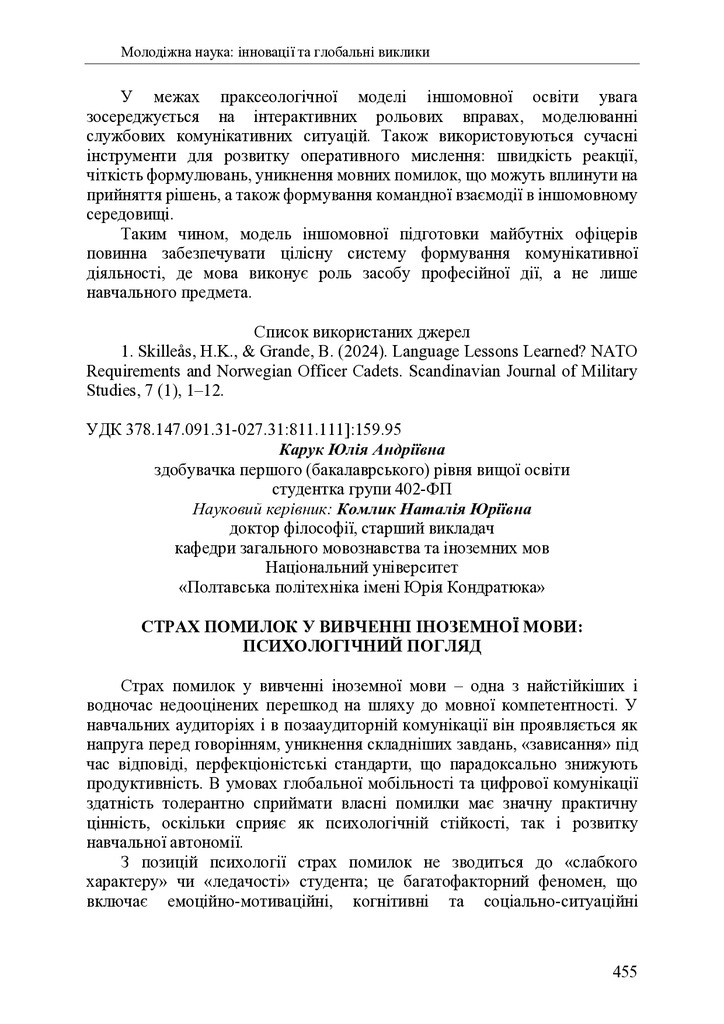 Молодіжна наука: інновації та глобальні виклики

У межах праксеологічної моделі іншомовної освіти увага зосереджується на інтерактивних рольових вправах, моделюванні службових комунікативних ситуацій. Також використовуються сучасні інструменти для розвитку оперативного мислення: швидкість реакції, чіткість формулювань, уникнення мовних помилок, що можуть вплинути на прийняття рішень, а також формування командної взаємодії в іншомовному середовищі.

Таким чином, модель іншомовної підготовки майбутніх офіцерів повинна забезпечувати цілісну систему формування комунікативної діяльності, де мова виконує роль засобу професійної дії, а не лише навчального предмета.

Список використаних джерел

1. Skilleås, H.K., & Grande, B. (2024). Language Lessons Learned? NATO Requirements and Norwegian Officer Cadets. Scandinavian Journal of Military Studies, 7 (1), 1–12.

УДК 378.147.091.31-027.31:811.111]:159.95

Карук Юлія Андріївна

здобувачка першого (бакалаврського) рівня вищої освіти

студентка групи 402-ФП

Науковий керівник: Комлик Наталія Юріївна

доктор філософії, старший викладач

кафедри загального мовознавства та іноземних мов

Національний університет

«Полтавська політехніка імені Юрія Кондратюка»

СТРАХ ПОМИЛОК У ВИВЧЕННІ ІНОЗЕМНОЇ МОВИ: ПСИХОЛОГІЧНИЙ ПОГЛЯД

Страх помилок у вивченні іноземної мови – одна з найстійкіших і водночас недооцінених перешкод на шляху до мовної компетентності. У навчальних аудиторіях і в позааудиторній комунікації він проявляється як напруга перед говорінням, уникнення складніших завдань, «зависання» під час відповіді, перфекціоністські стандарти, що парадоксально знижують продуктивність. В умовах глобальної мобільності та цифрової комунікації здатність толерантно сприймати власні помилки має значну практичну цінність, оскільки сприяє як психологічній стійкості, так і розвитку навчальної автономії.

З позицій психології страх помилок не зводиться до «слабкого характеру» чи «ледачості» студента; це багатофакторний феномен, що включає емоційно-мотиваційні, когнітивні та соціально-ситуаційні

455